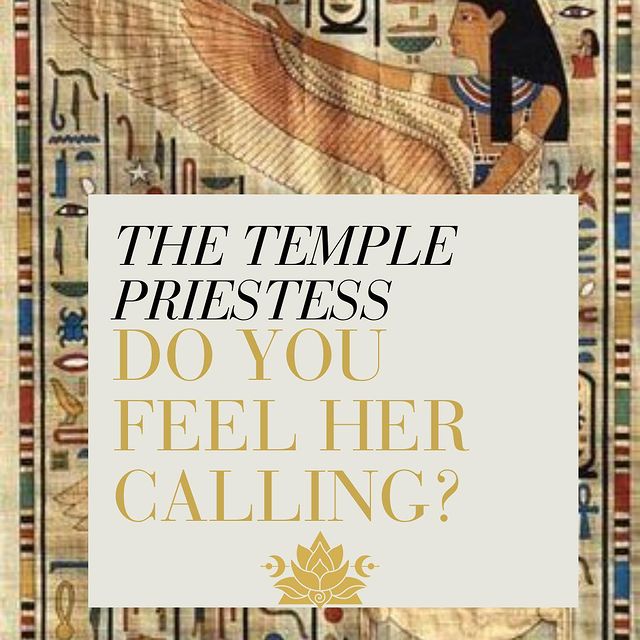 THE TEMPLE PRIESTESS
DO YOU FEEL HER CALLING?